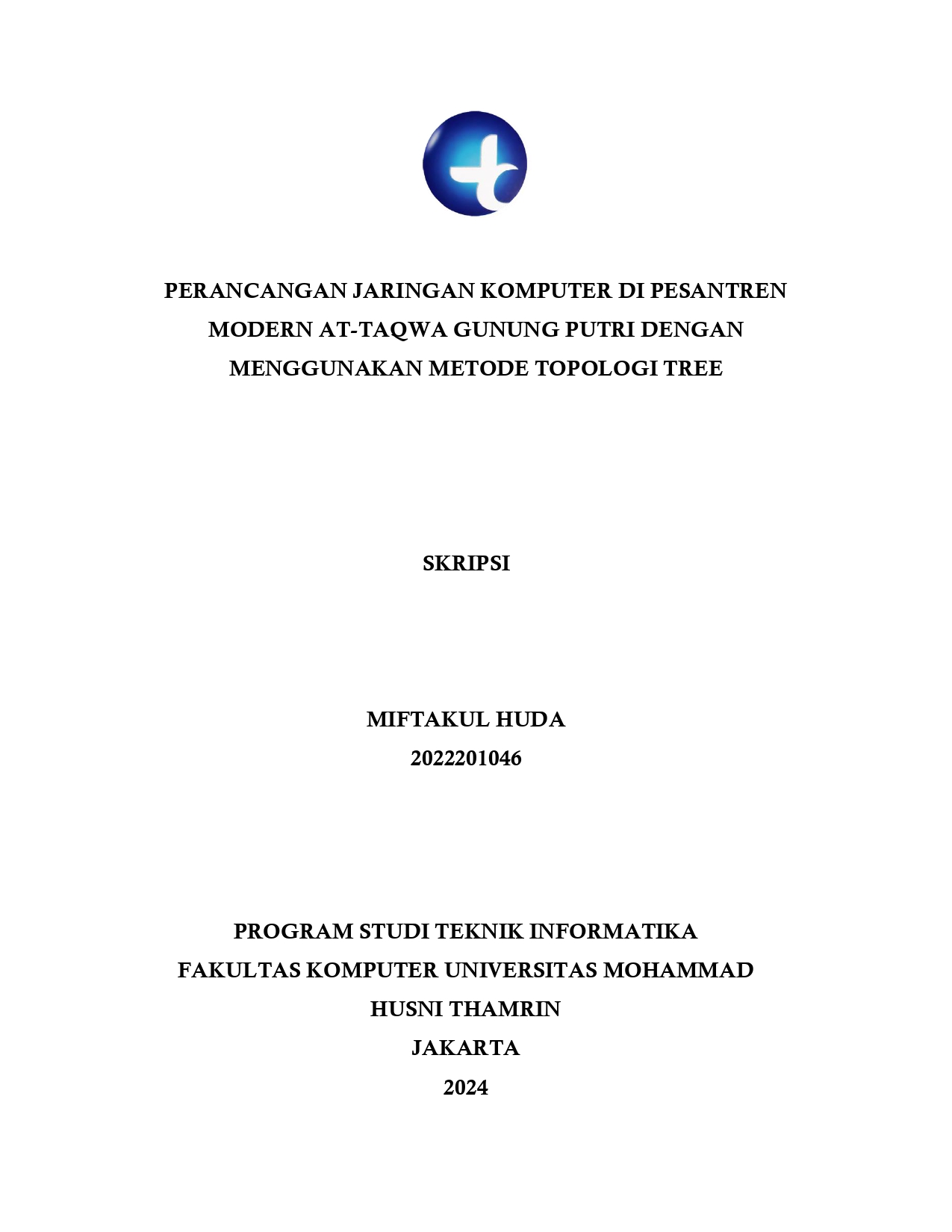 PERANCANGAN JARINGAN KOMPUTER DI PESANTREN MODERN AT-TAQWA GUNUNG PUTRI DENGAN MENGGUNAKAN METODE TOPOLOGI TREE

SKRIPSI

MIFTAKUL HUDA
2022201046

PROGRAM STUDI TEKNIK INFORMATIKA
FAKULTAS KOMPUTER UNIVERSITAS MOHAMMAD HUSNI THAMRIN
JAKARTA
2024